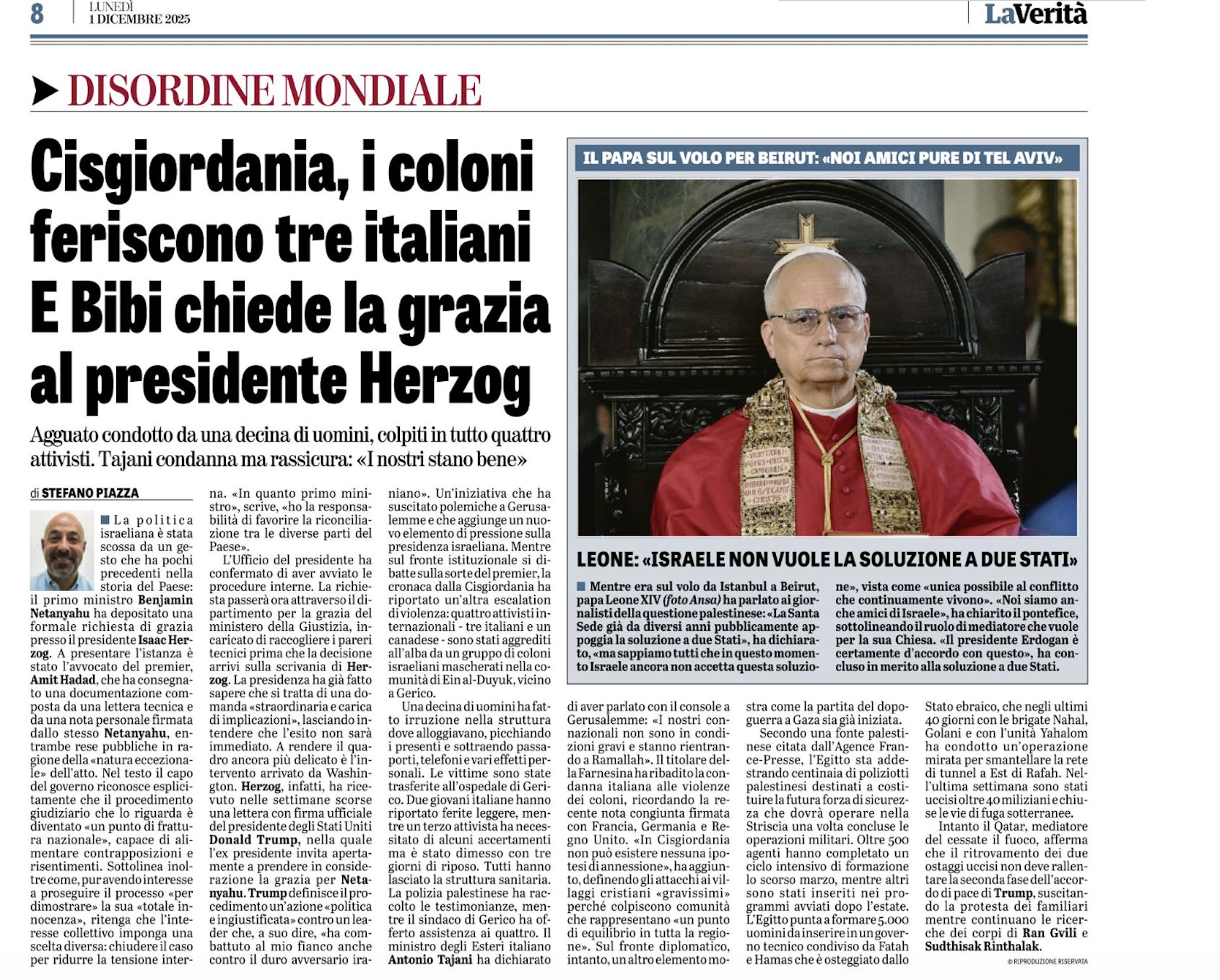 8 LUNEDÌ 1 DICEMBRE 2025 LaVerità

DISORDINE MONDIALE

Cisgiordania, i coloni feriscono tre italiani E Bibi chiede la grazia al presidente Herzog

Agguato condotto da una decina di uomini, colpiti in tutto quattro attivisti. Tajani condanna ma rassicura: «I nostri stano bene»

di STEFANO PIAZZA

La politica israeliana è stata scossa da un gesto che ha pochi precedenti nella storia del Paese: il primo ministro Benjamin Netanyahu ha depositato una formale richiesta di grazia presso il presidente Isaac Herzog. A presentare l'istanza è stato l'avvocato del premier, Amit Hadad, che ha consegnato una documentazione composta da una lettera tecnica e da una nota personale firmata dallo stesso Netanyahu, entrambe rese pubbliche in ragione della «natura eccezionale» dell'atto. Nel testo il capo del governo riconosce esplicitamente che il procedimento giudiziario che lo riguarda è diventato «un punto di frattura nazionale», capace di alimentare contrapposizioni e risentimenti. Sottolinea inoltre come, pur avendo interesse a proseguire il processo «per dimostrare» la sua «totale innocenza», ritenga che l'interesse collettivo imponga una scelta diversa: chiudere il caso per ridurre la tensione interna. «In quanto primo ministro», scrive, «ho la responsabilità di favorire la riconciliazione tra le diverse parti del Paese».

L'Ufficio del presidente ha confermato di aver avviato le procedure interne. La richiesta passerà ora attraverso il dipartimento per la grazia del ministero della Giustizia, incaricato di raccogliere i pareri tecnici prima che la decisione arrivi sulla scrivania di Herzog. La presidenza ha già fatto sapere che si tratta di una domanda «straordinaria e carica di implicazioni», lasciando intendere che l'esito non sarà immediato. A rendere il quadro ancora più delicato è l'intervento arrivato da Washington. Herzog, infatti, ha ricevuto nelle settimane scorse una lettera con firma ufficiale del presidente degli Stati Uniti Donald Trump, nella quale l'ex presidente invita apertamente a prendere in considerazione la grazia per Netanyahu. Trump definisce il procedimento un'azione «politica e ingiustificata» contro un leader che, a suo dire, «ha combattuto al mio fianco anche contro il duro avversario iraniano». Un'iniziativa che ha suscitato polemiche a Gerusalemme e che aggiunge un nuovo elemento di pressione sulla presidenza israeliana. Mentre sul fronte istituzionale si dibatte sulla sorte del premier, la cronaca dalla Cisgiordania ha riportato un'altra escalation di violenza: quattro attivisti internazionali - tre italiani e un canadese - sono stati aggrediti all'alba da un gruppo di coloni israeliani mascherati nella comunità di Ein al-Duyuk, vicino a Gerico.

Una decina di uomini ha fatto irruzione nella struttura dove alloggiavano, picchiando i presenti e sottraendo passaporti, telefoni e vari effetti personali. Le vittime sono state trasferite all'ospedale di Gerico. Due giovani italiane hanno riportato ferite leggere, mentre un terzo attivista ha necessitato di alcuni accertamenti ma è stato dimesso con tre giorni di riposo. Tutti hanno lasciato la struttura sanitaria. La polizia palestinese ha raccolto le testimonianze, mentre il sindaco di Gerico ha offerto assistenza ai quattro. Il ministro degli Esteri italiano Antonio Tajani ha dichiarato di aver parlato con il console a Gerusalemme: «I nostri connazionali non sono in condizioni gravi e stanno rientrando a Ramallah». Il titolare della Farnesina ha ribadito la condanna italiana alle violenze dei coloni, ricordando la recente nota congiunta firmata con Francia, Germania e Regno Unito. «In Cisgiordania non può esistere nessuna ipotesi di annessione», ha aggiunto, definendo gli attacchi ai villaggi cristiani «gravissimi» perché colpiscono comunità che rappresentano «un punto di equilibrio in tutta la regione». Sul fronte diplomatico, intanto, un altro elemento mostra come la partita del dopoguerra a Gaza sia già iniziata.

Secondo una fonte palestinese citata dall'Agence France-Presse, l'Egitto sta addestrando centinaia di poliziotti palestinesi destinati a costituire la futura forza di sicurezza che dovrà operare nella Striscia una volta concluse le operazioni militari. Oltre 500 agenti hanno completato un ciclo intensivo di formazione lo scorso marzo, mentre altri sono stati inseriti nei programmi avviati dopo l'estate. L'Egitto punta a formare 5.000 uomini da inserire in un governo tecnico condiviso da Fatah e Hamas che è osteggiato dallo Stato ebraico, che negli ultimi 40 giorni con le brigate Nahal, Golani e con l'unità Yahalom ha condotto un'operazione mirata per smantellare la rete di tunnel a Est di Rafah. Nell'ultima settimana sono stati uccisi oltre 40 miliziani e chiuse le vie di fuga sotterranee.

Intanto il Qatar, mediatore del cessate il fuoco, afferma che il ritrovamento dei due ostaggi uccisi non deve rallentare la seconda fase dell'accordo di pace di Trump, suscitando la protesta dei familiari mentre continuano le ricerche dei corpi di Ran Gvili e Sudthisak Rinthalak.

© RIPRODUZIONE RISERVATA

IL PAPA SUL VOLO PER BEIRUT: «NOI AMICI PURE DI TEL AVIV»

LEONE: «ISRAELE NON VUOLE LA SOLUZIONE A DUE STATI»

Mentre era sul volo da Istanbul a Beirut, papa Leone XIV (foto Ansa) ha parlato ai giornalisti della questione palestinese: «La Santa Sede già da diversi anni pubblicamente appoggia la soluzione a due Stati», ha dichiarato, «ma sappiamo tutti che in questo momento Israele ancora non accetta questa soluzione», vista come «unica possibile al conflitto che continuamente vivono». «Noi siamo anche amici di Israele», ha chiarito il pontefice, sottolineando il ruolo di mediatore che vuole per la sua Chiesa. «Il presidente Erdogan è certamente d'accordo con questo», ha concluso in merito alla soluzione a due Stati.